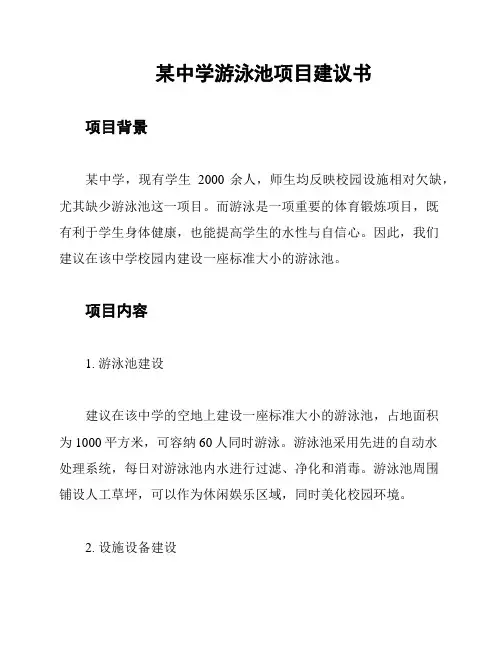 某中学游泳池项目建议书

项目背景

某中学，现有学生 2000 余人，师生均反映校园设施相对欠缺，尤其缺少游泳池这一项目。而游泳是一项重要的体育锻炼项目，既有利于学生身体健康，也能提高学生的水性与自信心。因此，我们建议在该中学校园内建设一座标准大小的游泳池。

项目内容

1. 游泳池建设

建议在该中学的空地上建设一座标准大小的游泳池，占地面积为 1000 平方米，可容纳 60 人同时游泳。游泳池采用先进的自动水处理系统，每日对游泳池内水进行过滤、净化和消毒。游泳池周围铺设人工草坪，可以作为休闲娱乐区域，同时美化校园环境。

2. 设施设备建设